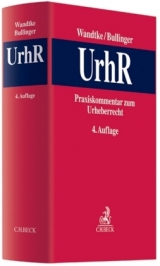 Wandtke
Bullinger

UrhR

4. Auflage

C.H.BECK

Wandtke/Bullinger

UrhR

Praxiskommentar zum Urheberrecht

4. Auflage

C.H.BECK